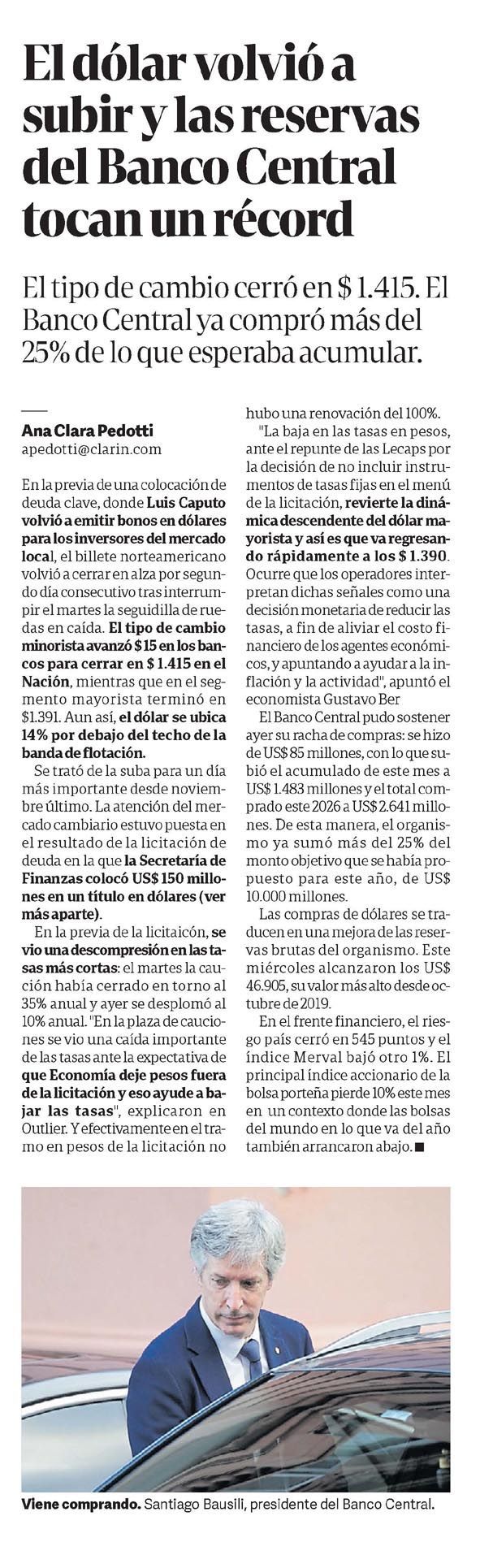 El dólar volvió a subir y las reservas del Banco Central tocan un récord

El tipo de cambio cerró en $ 1.415. El Banco Central ya compró más del 25% de lo que esperaba acumular.

Ana Clara Pedotti
apedotti@clarin.com

En la previa de una colocación de deuda clave, donde Luis Caputo volvió a emitir bonos en dólares para los inversores del mercado local, el billete norteamericano volvió a cerrar en alza por segundo día consecutivo tras interrumpir el martes la seguidilla de ruedas en caída. El tipo de cambio minorista avanzó $15 en los bancos para cerrar en $ 1.415 en el Nación, mientras que en el segmento mayorista terminó en $1.391. Aun así, el dólar se ubica 14% por debajo del techo de la banda de flotación.

Se trató de la suba para un día más importante desde noviembre último. La atención del mercado cambiario estuvo puesta en el resultado de la licitación de deuda en la que la Secretaría de Finanzas colocó US$ 150 millones en un título en dólares (ver más aparte).

En la previa de la licitaicón, se vio una descompresión en las tasas más cortas: el martes la caución había cerrado en torno al 35% anual y ayer se desplomó al 10% anual. "En la plaza de cauciones se vio una caída importante de las tasas ante la expectativa de que Economía deje pesos fuera de la licitación y eso ayude a bajar las tasas", explicaron en Outlier. Y efectivamente en el tramo en pesos de la licitación no hubo una renovación del 100%.

"La baja en las tasas en pesos, ante el repunte de las Lecaps por la decisión de no incluir instrumentos de tasas fijas en el menú de la licitación, revierte la dinámica descendente del dólar mayorista y así es que va regresando rápidamente a los $ 1.390. Ocurre que los operadores interpretan dichas señales como una decisión monetaria de reducir las tasas, a fin de aliviar el costo financiero de los agentes económicos, y apuntando a ayudar a la inflación y la actividad", apuntó el economista Gustavo Ber

El Banco Central pudo sostener ayer su racha de compras: se hizo de US$ 85 millones, con lo que subió el acumulado de este mes a US$ 1.483 millones y el total comprado este 2026 a US$ 2.641 millones. De esta manera, el organismo ya sumó más del 25% del monto objetivo que se había propuesto para este año, de US$ 10.000 millones.

Las compras de dólares se traducen en una mejora de las reservas brutas del organismo. Este miércoles alcanzaron los US$ 46.905, su valor más alto desde octubre de 2019.

En el frente financiero, el riesgo país cerró en 545 puntos y el índice Merval bajó otro 1%. El principal índice accionario de la bolsa porteña pierde 10% este mes en un contexto donde las bolsas del mundo en lo que va del año también arrancaron abajo. ■

Viene comprando. Santiago Bausili, presidente del Banco Central.